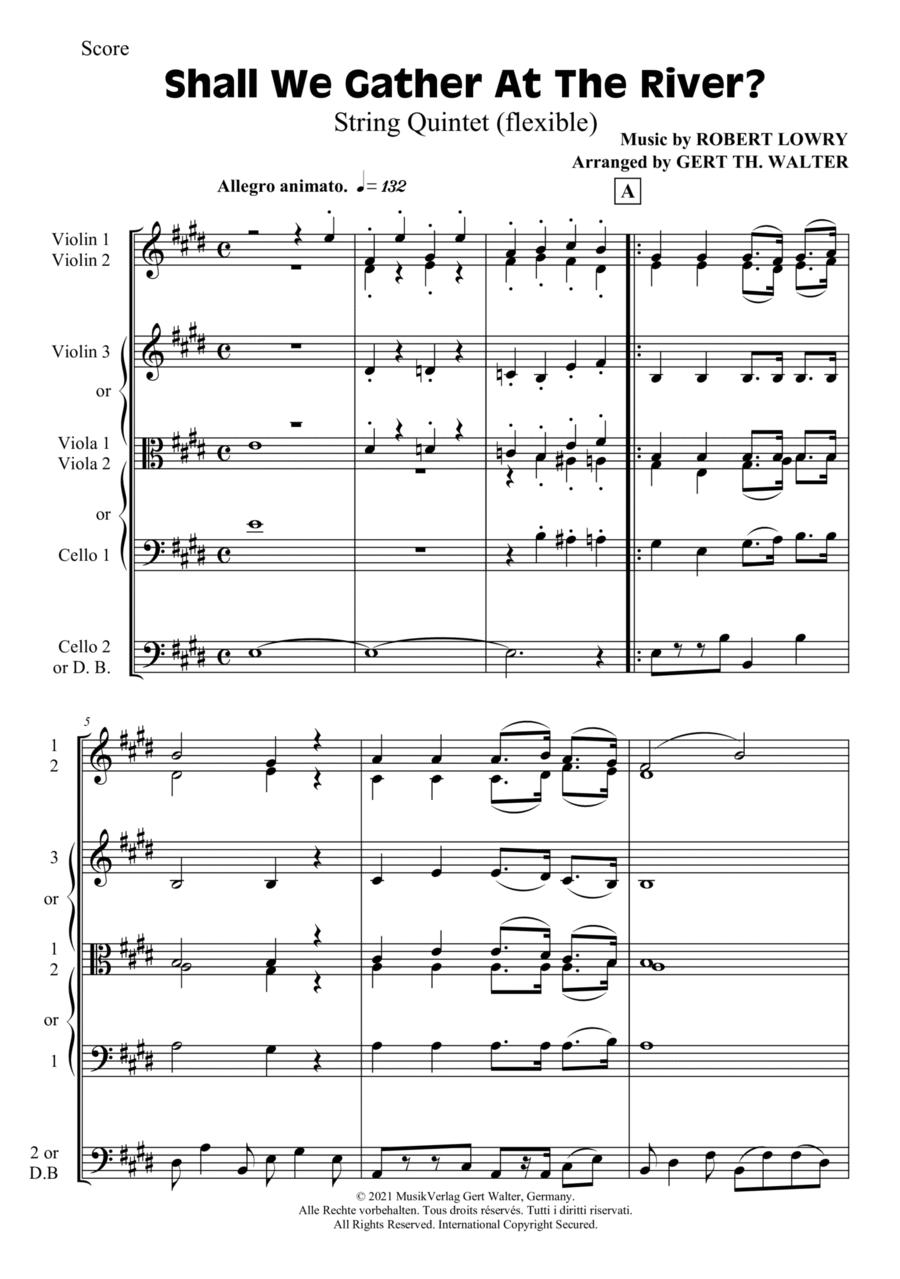 Score

Shall We Gather At The River?

String Quintet (flexible)

Music by ROBERT LOWRY
Arranged by GERT TH. WALTER

Allegro animato. ♩= 132

A

Violin 1
Violin 2

Violin 3

or

Viola 1
Viola 2

or

Cello 1

Cello 2
or D. B.

5

1
2

3

or

1
2

or

1

2 or
D.B

© 2021 MusikVerlag Gert Walter, Germany.
Alle Rechte vorbehalten. Tous droits réservés. Tutti i diritti riservati.
All Rights Reserved. International Copyright Secured.